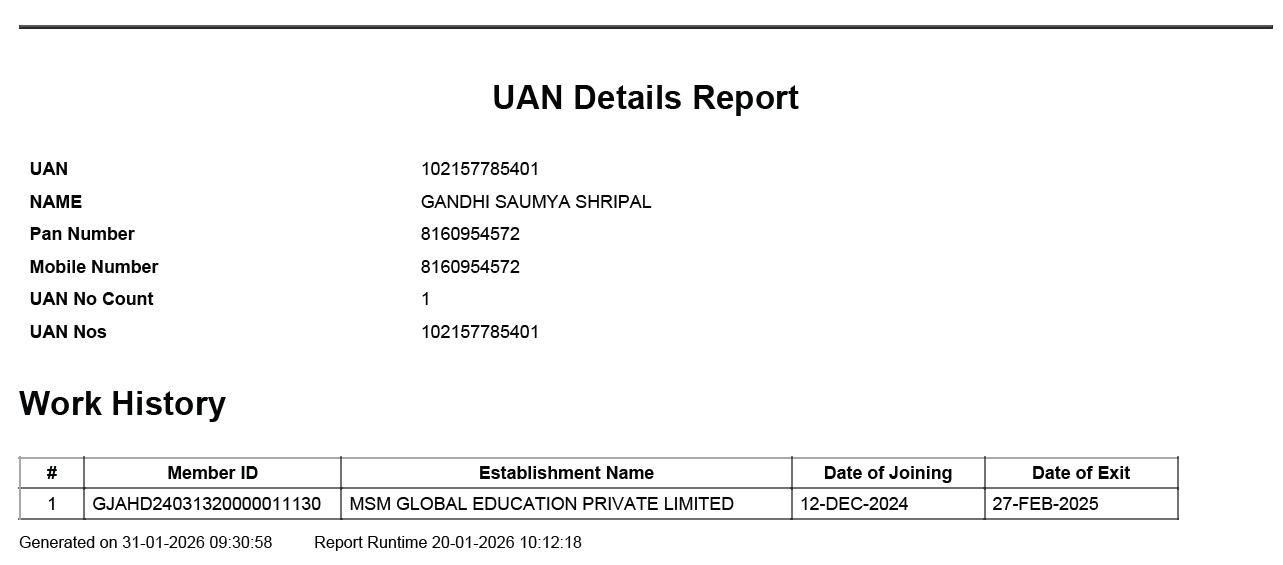 UAN Details Report

UAN 102157785401
NAME GANDHI SAUMYA SHRIPAL
Pan Number 8160954572
Mobile Number 8160954572
UAN No Count 1
UAN Nos 102157785401

Work History

| # | Member ID | Establishment Name | Date of Joining | Date of Exit |
|---|---|---|---|---|
| 1 | GJAHD24031320000011130 | MSM GLOBAL EDUCATION PRIVATE LIMITED | 12-DEC-2024 | 27-FEB-2025 |

Generated on 31-01-2026 09:30:58 Report Runtime 20-01-2026 10:12:18